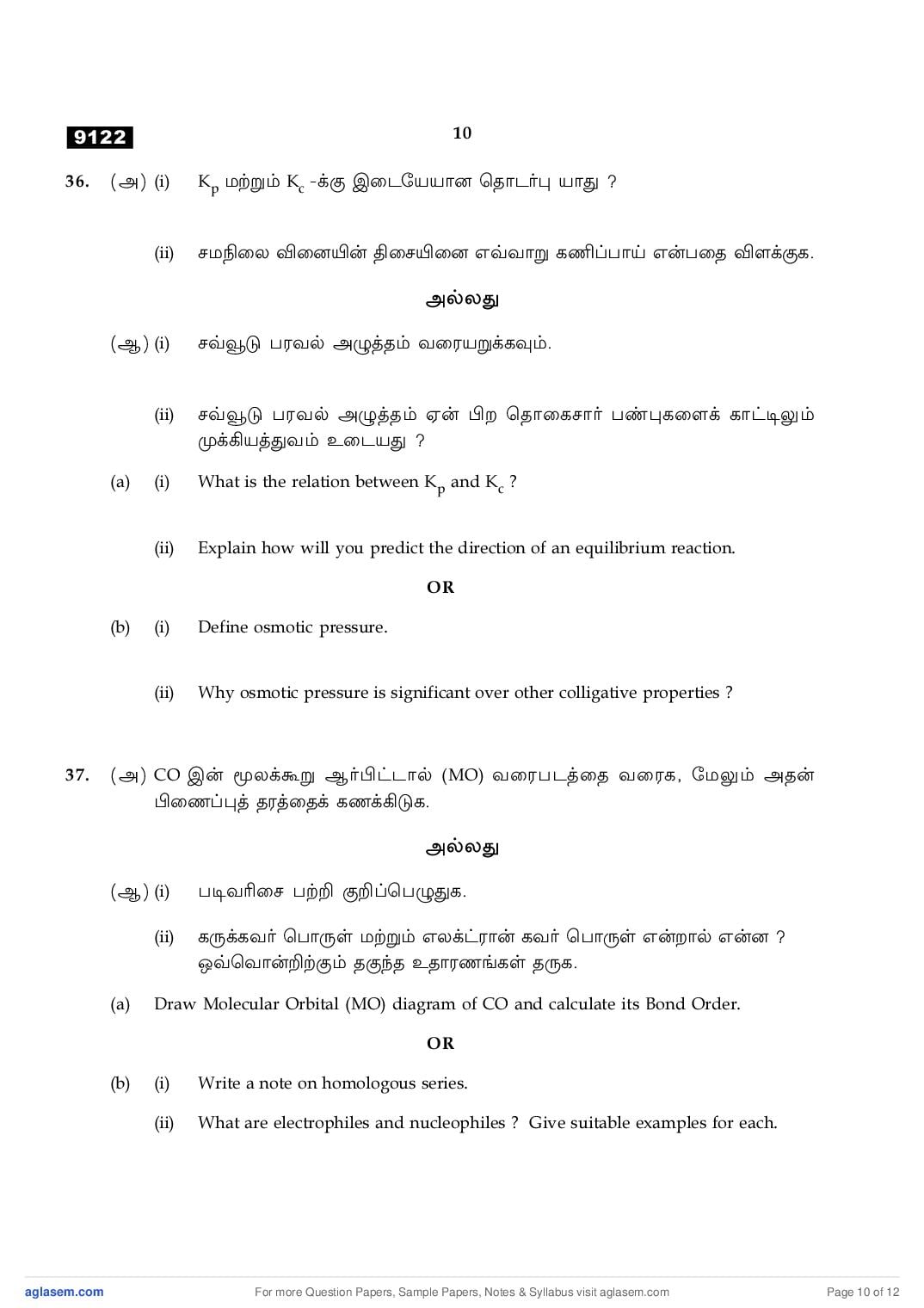 9122

10

36. (அ) (i) $K_p$ மற்றும் $K_c$ -க்கு இடையேயான தொடர்பு யாது ?

(ii) சமநிலை வினையின் திசையினை எவ்வாறு கணிப்பாய் என்பதை விளக்குக.

அல்லது

(ஆ) (i) சவ்வூடு பரவல் அழுத்தம் வரையறுக்கவும்.

(ii) சவ்வூடு பரவல் அழுத்தம் ஏன் பிற தொகைசார் பண்புகளைக் காட்டிலும் முக்கியத்துவம் உடையது ?

(a) (i) What is the relation between $K_p$ and $K_c$ ?

(ii) Explain how will you predict the direction of an equilibrium reaction.

OR

(b) (i) Define osmotic pressure.

(ii) Why osmotic pressure is significant over other colligative properties ?

37. (அ) CO இன் மூலக்கூறு ஆர்பிட்டால் (MO) வரைபடத்தை வரைக, மேலும் அதன் பிணைப்புத் தரத்தைக் கணக்கிடுக.

அல்லது

(ஆ) (i) படிவரிசை பற்றி குறிப்பெழுதுக.

(ii) கருக்கவர் பொருள் மற்றும் எலக்ட்ரான் கவர் பொருள் என்றால் என்ன ? ஒவ்வொன்றிற்கும் தகுந்த உதாரணங்கள் தருக.

(a) Draw Molecular Orbital (MO) diagram of CO and calculate its Bond Order.

OR

(b) (i) Write a note on homologous series.

(ii) What are electrophiles and nucleophiles ? Give suitable examples for each.

aglasem.com For more Question Papers, Sample Papers, Notes & Syllabus visit aglasem.com Page 10 of 12